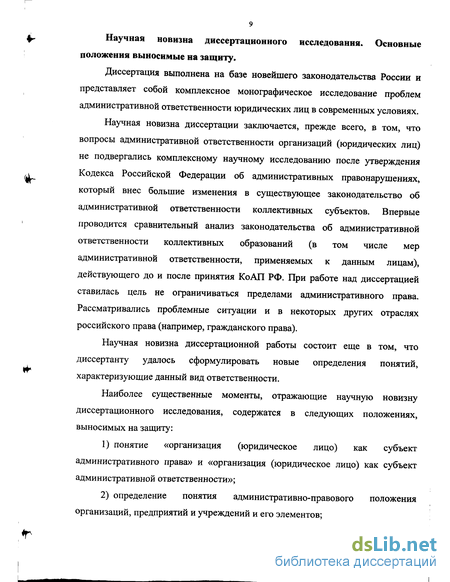 9

Научная новизна диссертационного исследования. Основные положения выносимые на защиту.

Диссертация выполнена на базе новейшего законодательства России и представляет собой комплексное монографическое исследование проблем административной ответственности юридических лиц в современных условиях.

Научная новизна диссертации заключается, прежде всего, в том, что вопросы административной ответственности организаций (юридических лиц) не подвергались комплексному научному исследованию после утверждения Кодекса Российской Федерации об административных правонарушениях, который внес большие изменения в существующее законодательство об административной ответственности коллективных субъектов. Впервые проводится сравнительный анализ законодательства об административной ответственности коллективных образований (в том числе мер административной ответственности, применяемых к данным лицам), действующего до и после принятия КоАП РФ. При работе над диссертацией ставилась цель не ограничиваться пределами административного права. Рассматривались проблемные ситуации и в некоторых других отраслях российского права (например, гражданского права).

Научная новизна диссертационной работы состоит еще в том, что диссертанту удалось сформулировать новые определения понятий, характеризующие данный вид ответственности.

Наиболее существенные моменты, отражающие научную новизну диссертационного исследования, содержатся в следующих положениях, выносимых на защиту:

1) понятие «организация (юридическое лицо) как субъект административного права» и «организация (юридическое лицо) как субъект административной ответственности»;

2) определение понятия административно-правового положения организаций, предприятий и учреждений и его элементов;

dsLib.net
библиотека диссертаций